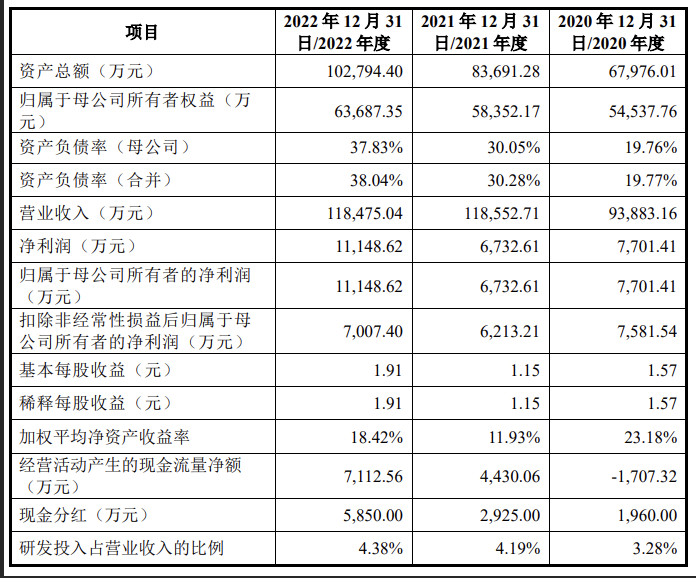 | 项目 | 2022 年 12 月 31 日/2022 年度 | 2021 年 12 月 31 日/2021 年度 | 2020 年 12 月 31 日/2020 年度 |
|---|---|---|---|
| 资产总额（万元） | 102,794.40 | 83,691.28 | 67,976.01 |
| 归属于母公司所有者权益（万元） | 63,687.35 | 58,352.17 | 54,537.76 |
| 资产负债率（母公司） | 37.83% | 30.05% | 19.76% |
| 资产负债率（合并） | 38.04% | 30.28% | 19.77% |
| 营业收入（万元） | 118,475.04 | 118,552.71 | 93,883.16 |
| 净利润（万元） | 11,148.62 | 6,732.61 | 7,701.41 |
| 归属于母公司所有者的净利润（万元） | 11,148.62 | 6,732.61 | 7,701.41 |
| 扣除非经常性损益后归属于母公司所有者的净利润（万元） | 7,007.40 | 6,213.21 | 7,581.54 |
| 基本每股收益（元） | 1.91 | 1.15 | 1.57 |
| 稀释每股收益（元） | 1.91 | 1.15 | 1.57 |
| 加权平均净资产收益率 | 18.42% | 11.93% | 23.18% |
| 经营活动产生的现金流量净额（万元） | 7,112.56 | 4,430.06 | -1,707.32 |
| 现金分红（万元） | 5,850.00 | 2,925.00 | 1,960.00 |
| 研发投入占营业收入的比例 | 4.38% | 4.19% | 3.28% |